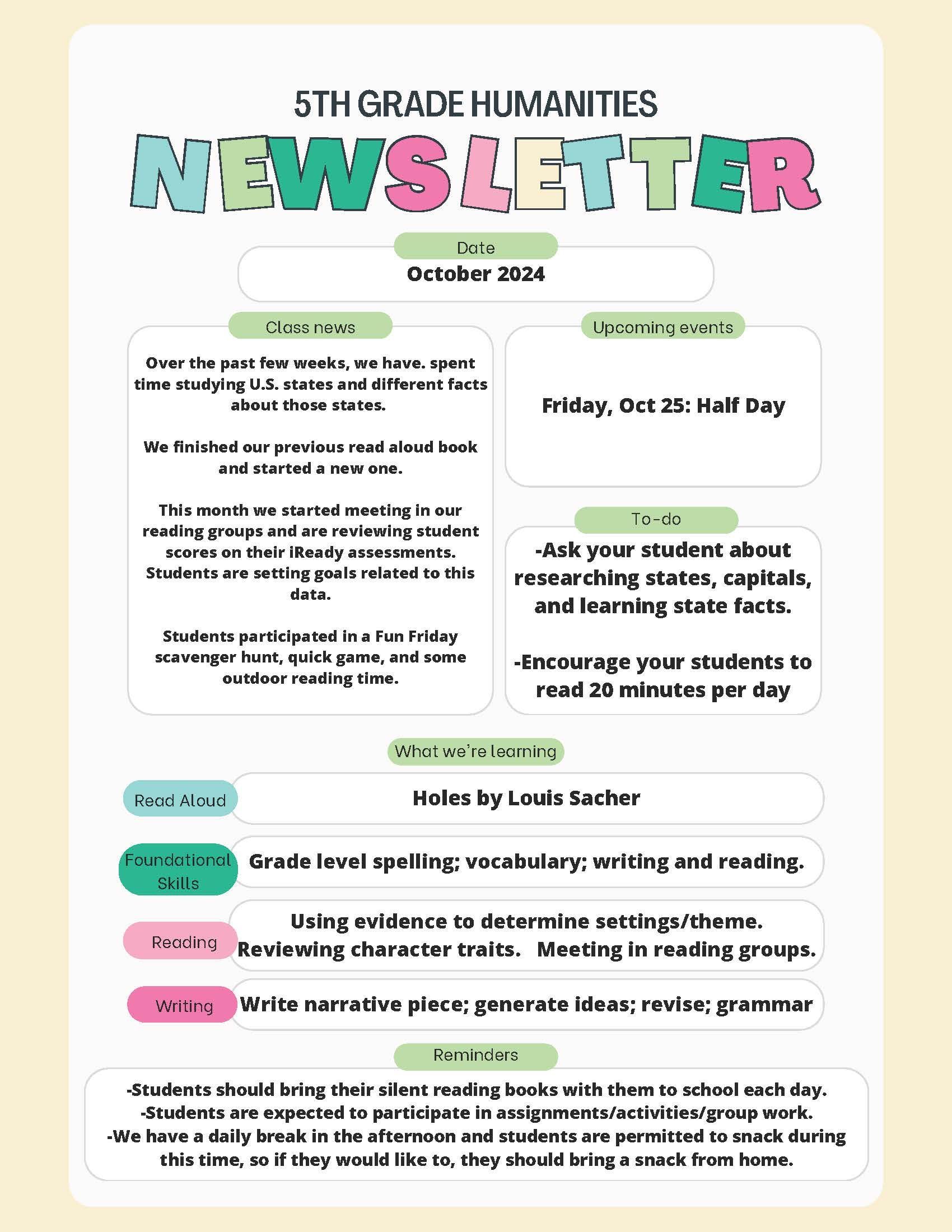 5TH GRADE HUMANITIES

NEWSLETTER

Date

October 2024

Class news

Over the past few weeks, we have. spent time studying U.S. states and different facts about those states.

We finished our previous read aloud book and started a new one.

This month we started meeting in our reading groups and are reviewing student scores on their iReady assessments. Students are setting goals related to this data.

Students participated in a Fun Friday scavenger hunt, quick game, and some outdoor reading time.

Upcoming events

Friday, Oct 25: Half Day

To-do

-Ask your student about researching states, capitals, and learning state facts.

-Encourage your students to read 20 minutes per day

What we're learning

Read Aloud

Holes by Louis Sacher

Foundational Skills

Grade level spelling; vocabulary; writing and reading.

Reading

Using evidence to determine settings/theme. Reviewing character traits. Meeting in reading groups.

Writing

Write narrative piece; generate ideas; revise; grammar

Reminders

-Students should bring their silent reading books with them to school each day.
-Students are expected to participate in assignments/activities/group work.
-We have a daily break in the afternoon and students are permitted to snack during this time, so if they would like to, they should bring a snack from home.